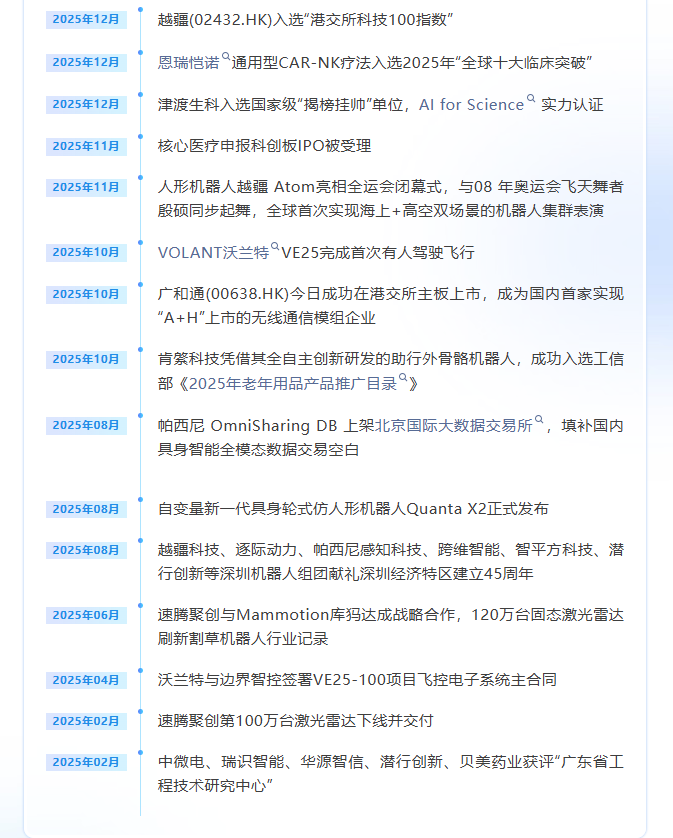 2025年12月 越疆(02432.HK)入选“港交所科技100指数”

2025年12月 恩瑞恺诺通用型CAR-NK疗法入选2025年“全球十大临床突破”

2025年12月 津渡生科入选国家级“揭榜挂帅”单位，AI for Science 实力认证

2025年11月 核心医疗申报科创板IPO被受理

2025年11月 人形机器人越疆 Atom亮相全运会闭幕式，与08 年奥运会飞天舞者殷硕同步起舞，全球首次实现海上+高空双场景的机器人集群表演

2025年10月 VOLANT沃兰特VE25完成首次有人驾驶飞行

2025年10月 广和通(00638.HK)今日成功在港交所主板上市，成为国内首家实现“A+H”上市的无线通信模组企业

2025年10月 肯綮科技凭借其全自主创新研发的助行外骨骼机器人，成功入选工信部《2025年老年用品产品推广目录》

2025年08月 帕西尼 OmniSharing DB 上架北京国际大数据交易所，填补国内具身智能全模态数据交易空白

2025年08月 自变量新一代具身轮式仿人形机器人Quanta X2正式发布

2025年08月 越疆科技、逐际动力、帕西尼感知科技、跨维智能、智平方科技、潜行创新等深圳机器人组团献礼深圳经济特区建立45周年

2025年06月 速腾聚创与Mammotion库犸达成战略合作，120万台固态激光雷达刷新割草机器人行业记录

2025年04月 沃兰特与边界智控签署VE25-100项目飞控电子系统主合同

2025年02月 速腾聚创第100万台激光雷达下线并交付

2025年02月 中微电、瑞识智能、华源智信、潜行创新、贝美药业获评“广东省工程技术研究中心”